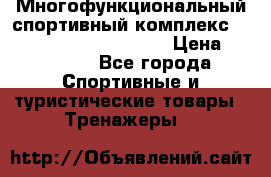 Многофункциональный спортивный комплекс
Цена
Все города
Спортивные и туристические товары
Тренажеры

http://Объявлений.сайт